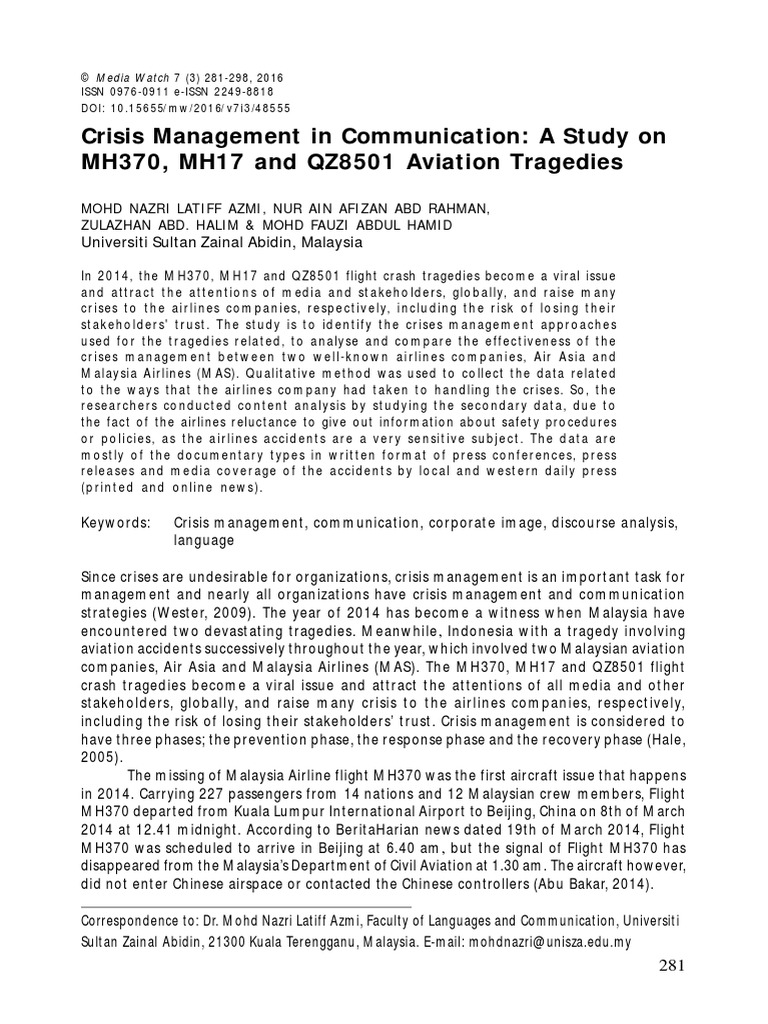 © Media Watch 7 (3) 281-298, 2016
ISSN 0976-0911 e-ISSN 2249-8818
DOI: 10.15655/mw/2016/v7i3/48555

Crisis Management in Communication: A Study on MH370, MH17 and QZ8501 Aviation Tragedies

MOHD NAZRI LATIFF AZMI, NUR AIN AFIZAN ABD RAHMAN, ZULAZHAN ABD. HALIM & MOHD FAUZI ABDUL HAMID
Universiti Sultan Zainal Abidin, Malaysia

In 2014, the MH370, MH17 and QZ8501 flight crash tragedies become a viral issue and attract the attentions of media and stakeholders, globally, and raise many crises to the airlines companies, respectively, including the risk of losing their stakeholders' trust. The study is to identify the crises management approaches used for the tragedies related, to analyse and compare the effectiveness of the crises management between two well-known airlines companies, Air Asia and Malaysia Airlines (MAS). Qualitative method was used to collect the data related to the ways that the airlines company had taken to handling the crises. So, the researchers conducted content analysis by studying the secondary data, due to the fact of the airlines reluctance to give out information about safety procedures or policies, as the airlines accidents are a very sensitive subject. The data are mostly of the documentary types in written format of press conferences, press releases and media coverage of the accidents by local and western daily press (printed and online news).

Keywords: Crisis management, communication, corporate image, discourse analysis, language

Since crises are undesirable for organizations, crisis management is an important task for management and nearly all organizations have crisis management and communication strategies (Wester, 2009). The year of 2014 has become a witness when Malaysia have encountered two devastating tragedies. Meanwhile, Indonesia with a tragedy involving aviation accidents successively throughout the year, which involved two Malaysian aviation companies, Air Asia and Malaysia Airlines (MAS). The MH370, MH17 and QZ8501 flight crash tragedies become a viral issue and attract the attentions of all media and other stakeholders, globally, and raise many crisis to the airlines companies, respectively, including the risk of losing their stakeholders' trust. Crisis management is considered to have three phases; the prevention phase, the response phase and the recovery phase (Hale, 2005).

The missing of Malaysia Airline flight MH370 was the first aircraft issue that happens in 2014. Carrying 227 passengers from 14 nations and 12 Malaysian crew members, Flight MH370 departed from Kuala Lumpur International Airport to Beijing, China on 8th of March 2014 at 12.41 midnight. According to BeritaHarian news dated 19th of March 2014, Flight MH370 was scheduled to arrive in Beijing at 6.40 am, but the signal of Flight MH370 has disappeared from the Malaysia's Department of Civil Aviation at 1.30 am. The aircraft however, did not enter Chinese airspace or contacted the Chinese controllers (Abu Bakar, 2014).

Correspondence to: Dr. Mohd Nazri Latiff Azmi, Faculty of Languages and Communication, Universiti Sultan Zainal Abidin, 21300 Kuala Terengganu, Malaysia. E-mail: mohdnazri@unisza.edu.my

281